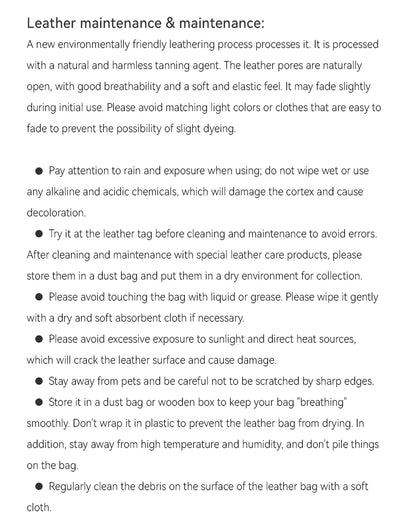 Leather maintenance & maintenance:

A new environmentally friendly leathering process processes it. It is processed with a natural and harmless tanning agent. The leather pores are naturally open, with good breathability and a soft and elastic feel. It may fade slightly during initial use. Please avoid matching light colors or clothes that are easy to fade to prevent the possibility of slight dyeing.

● Pay attention to rain and exposure when using; do not wipe wet or use any alkaline and acidic chemicals, which will damage the cortex and cause decoloration.

● Try it at the leather tag before cleaning and maintenance to avoid errors. After cleaning and maintenance with special leather care products, please store them in a dust bag and put them in a dry environment for collection.

● Please avoid touching the bag with liquid or grease. Please wipe it gently with a dry and soft absorbent cloth if necessary.

● Please avoid excessive exposure to sunlight and direct heat sources, which will crack the leather surface and cause damage.

● Stay away from pets and be careful not to be scratched by sharp edges.

● Store it in a dust bag or wooden box to keep your bag "breathing" smoothly. Don't wrap it in plastic to prevent the leather bag from drying. In addition, stay away from high temperature and humidity, and don't pile things on the bag.

● Regularly clean the debris on the surface of the leather bag with a soft cloth.